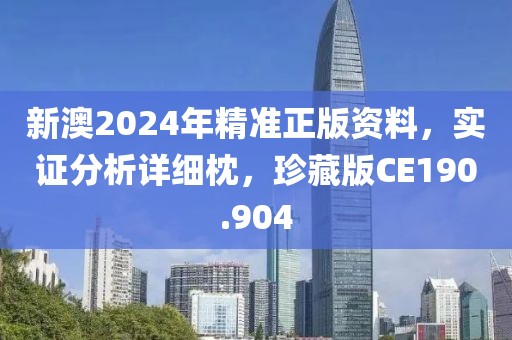 新澳2024年精准正版资料，实证分析详细枕，珍藏版CE190.904